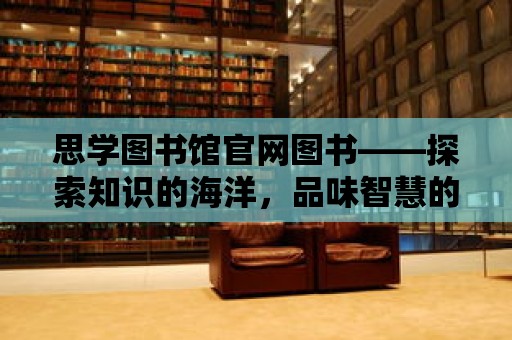 思学图书馆官网图书——探索知识的海洋，品味智慧的